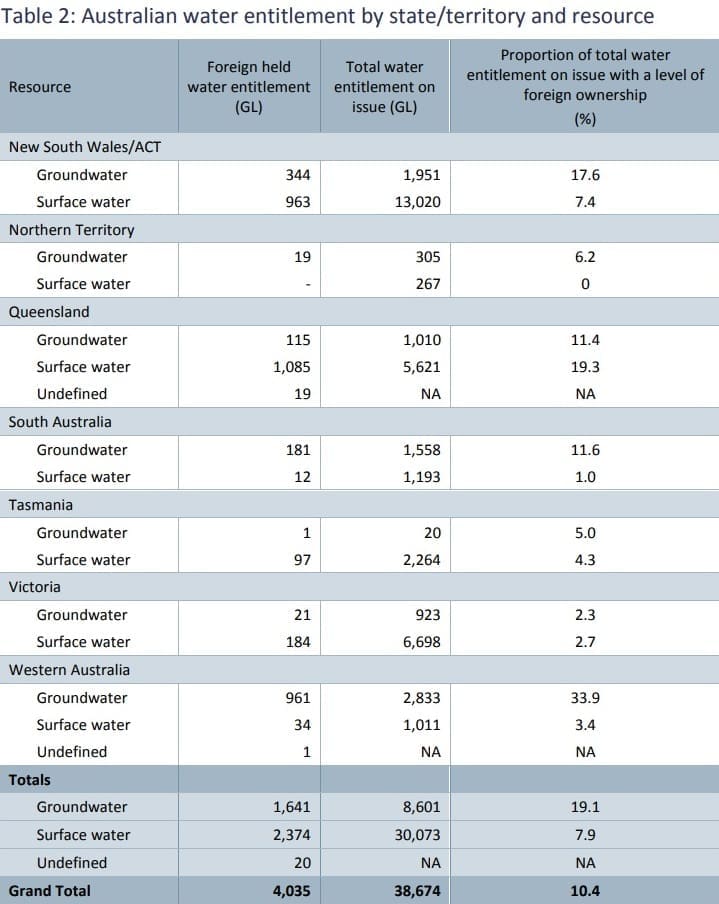 Table 2: Australian water entitlement by state/territory and resource

| Resource | Foreign held water entitlement (GL) | Total water entitlement on issue (GL) | Proportion of total water entitlement on issue with a level of foreign ownership (%) |
|---|---|---|---|
| New South Wales/ACT | | | |
| Groundwater | 344 | 1,951 | 17.6 |
| Surface water | 963 | 13,020 | 7.4 |
| Northern Territory | | | |
| Groundwater | 19 | 305 | 6.2 |
| Surface water | - | 267 | 0 |
| Queensland | | | |
| Groundwater | 115 | 1,010 | 11.4 |
| Surface water | 1,085 | 5,621 | 19.3 |
| Undefined | 19 | NA | NA |
| South Australia | | | |
| Groundwater | 181 | 1,558 | 11.6 |
| Surface water | 12 | 1,193 | 1.0 |
| Tasmania | | | |
| Groundwater | 1 | 20 | 5.0 |
| Surface water | 97 | 2,264 | 4.3 |
| Victoria | | | |
| Groundwater | 21 | 923 | 2.3 |
| Surface water | 184 | 6,698 | 2.7 |
| Western Australia | | | |
| Groundwater | 961 | 2,833 | 33.9 |
| Surface water | 34 | 1,011 | 3.4 |
| Undefined | 1 | NA | NA |
| **Totals** | | | |
| Groundwater | 1,641 | 8,601 | 19.1 |
| Surface water | 2,374 | 30,073 | 7.9 |
| Undefined | 20 | NA | NA |
| **Grand Total** | **4,035** | **38,674** | **10.4** |